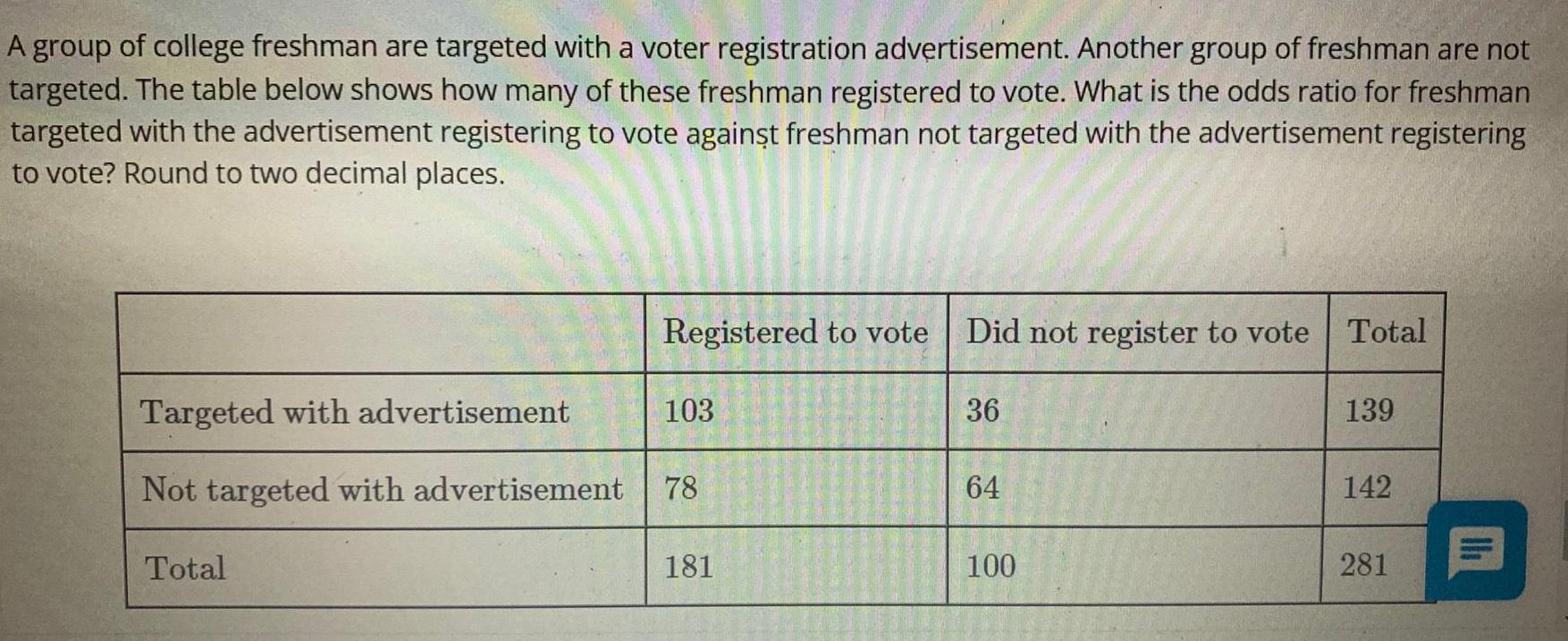 A group of college freshman are targeted with a voter registration advertisement. Another group of freshman are not targeted. The table below shows how many of these freshman registered to vote. What is the odds ratio for freshman targeted with the advertisement registering to vote against freshman not targeted with the advertisement registering to vote? Round to two decimal places.

| | Registered to vote | Did not register to vote | Total |
|---|---|---|---|
| Targeted with advertisement | 103 | 36 | 139 |
| Not targeted with advertisement | 78 | 64 | 142 |
| Total | 181 | 100 | 281 |